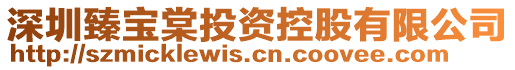 深圳臻宝棠投资控股有限公司
http://szmicklewis.cn.coovee.com